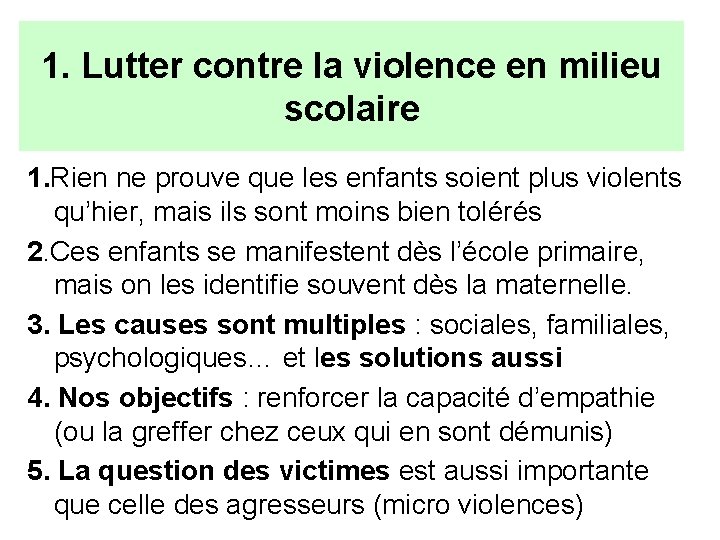 1. Lutter contre la violence en milieu scolaire

1.Rien ne prouve que les enfants soient plus violents qu'hier, mais ils sont moins bien tolérés

2.Ces enfants se manifestent dès l'école primaire, mais on les identifie souvent dès la maternelle.

3. Les causes sont multiples : sociales, familiales, psychologiques… et les solutions aussi

4. Nos objectifs : renforcer la capacité d'empathie (ou la greffer chez ceux qui en sont démunis)

5. La question des victimes est aussi importante que celle des agresseurs (micro violences)